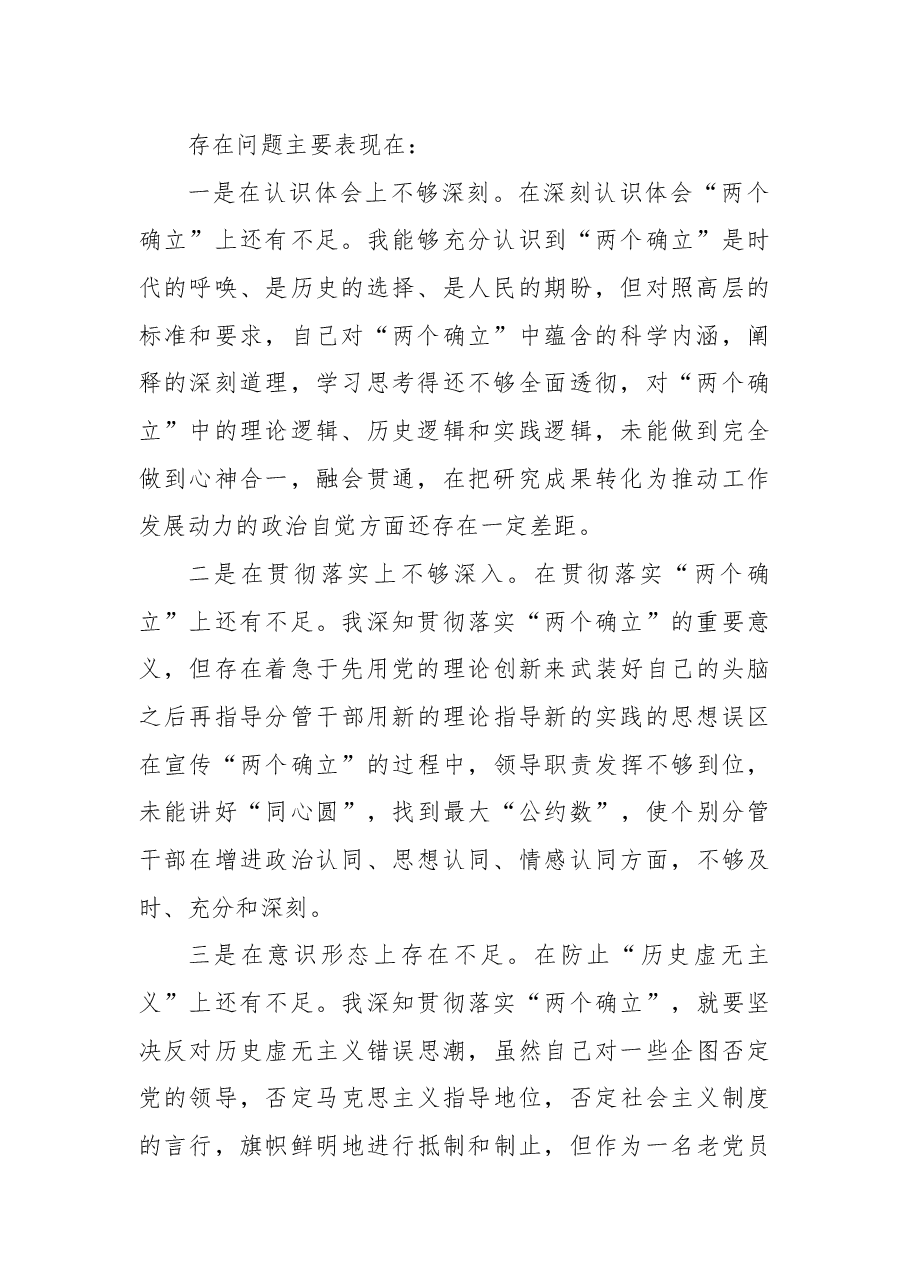 存在问题主要表现在：

一是在认识体会上不够深刻。在深刻认识体会“两个确立”上还有不足。我能够充分认识到“两个确立”是时代的呼唤、是历史的选择、是人民的期盼，但对照高层的标准和要求，自己对“两个确立”中蕴含的科学内涵，阐释的深刻道理，学习思考得还不够全面透彻，对“两个确立”中的理论逻辑、历史逻辑和实践逻辑，未能做到完全做到心神合一，融会贯通，在把研究成果转化为推动工作发展动力的政治自觉方面还存在一定差距。

二是在贯彻落实上不够深入。在贯彻落实“两个确立”上还有不足。我深知贯彻落实“两个确立”的重要意义，但存在着急于先用党的理论创新来武装好自己的头脑之后再指导分管干部用新的理论指导新的实践的思想误区在宣传“两个确立”的过程中，领导职责发挥不够到位，未能讲好“同心圆”，找到最大“公约数”，使个别分管干部在增进政治认同、思想认同、情感认同方面，不够及时、充分和深刻。

三是在意识形态上存在不足。在防止“历史虚无主义”上还有不足。我深知贯彻落实“两个确立”，就要坚决反对历史虚无主义错误思潮，虽然自己对一些企图否定党的领导，否定马克思主义指导地位，否定社会主义制度的言行，旗帜鲜明地进行抵制和制止，但作为一名老党员